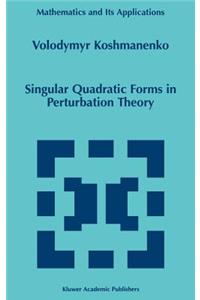 Mathematics and Its Applications

Volodymyr Koshmanenko

Singular Quadratic Forms in Perturbation Theory

Kluwer Academic Publishers